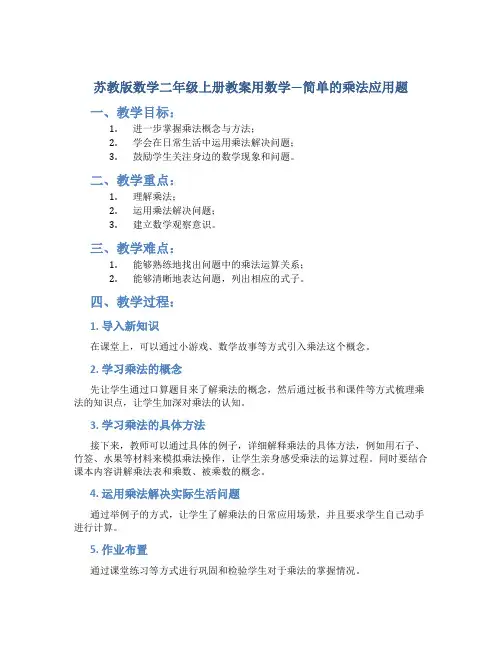 苏教版数学二年级上册教案用数学—简单的乘法应用题

一、教学目标：

1. 进一步掌握乘法概念与方法；
2. 学会在日常生活中运用乘法解决问题；
3. 鼓励学生关注身边的数学现象和问题。

二、教学重点：

1. 理解乘法；
2. 运用乘法解决问题；
3. 建立数学观察意识。

三、教学难点：

1. 能够熟练地找出问题中的乘法运算关系；
2. 能够清晰地表达问题，列出相应的式子。

四、教学过程：

1. 导入新知识

在课堂上，可以通过小游戏、数学故事等方式引入乘法这个概念。

2. 学习乘法的概念

先让学生通过口算题目来了解乘法的概念，然后通过板书和课件等方式梳理乘法的知识点，让学生加深对乘法的认知。

3. 学习乘法的具体方法

接下来，教师可以通过具体的例子，详细解释乘法的具体方法，例如用石子、竹签、水果等材料来模拟乘法操作，让学生亲身感受乘法的运算过程。同时要结合课本内容讲解乘法表和乘数、被乘数的概念。

4. 运用乘法解决实际生活问题

通过举例子的方式，让学生了解乘法的日常应用场景，并且要求学生自己动手进行计算。

5. 作业布置

通过课堂练习等方式进行巩固和检验学生对于乘法的掌握情况。